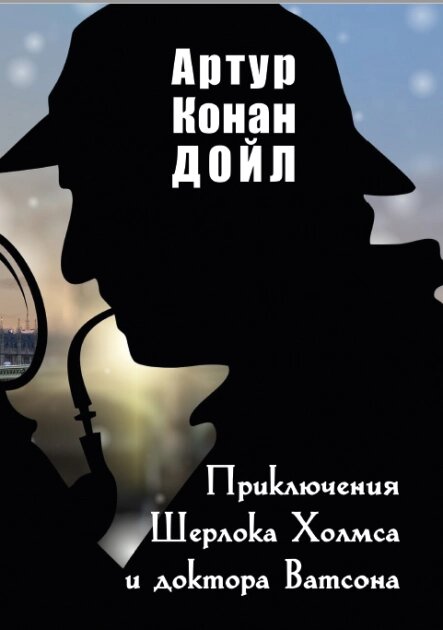 Артур Конан ДОЙЛ

Приключения Шерлока Холмса и доктора Ватсона